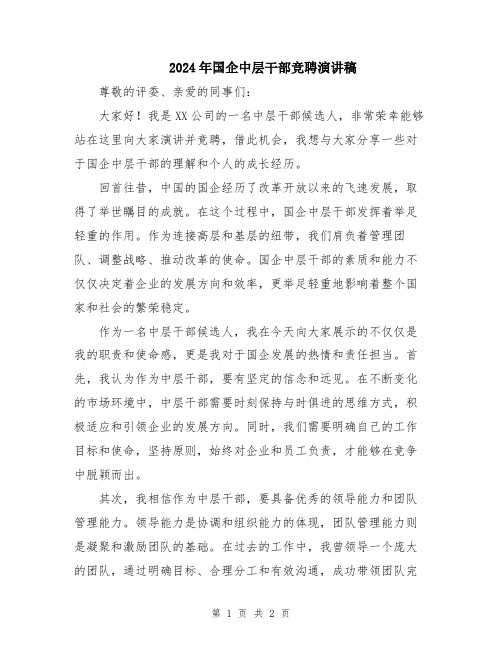 2024年国企中层干部竞聘演讲稿

尊敬的评委、亲爱的同事们:

大家好！我是XX公司的一名中层干部候选人，非常荣幸能够站在这里向大家演讲并竞聘，借此机会，我想与大家分享一些对于国企中层干部的理解和个人的成长经历。

回首往昔，中国的国企经历了改革开放以来的飞速发展，取得了举世瞩目的成就。在这个过程中，国企中层干部发挥着举足轻重的作用。作为连接高层和基层的纽带，我们肩负着管理团队、调整战略、推动改革的使命。国企中层干部的素质和能力不仅仅决定着企业的发展方向和效率，更举足轻重地影响着整个国家和社会的繁荣稳定。

作为一名中层干部候选人，我在今天向大家展示的不仅仅是我的职责和使命感，更是我对于国企发展的热情和责任担当。首先，我认为作为中层干部，要有坚定的信念和远见。在不断变化的市场环境中，中层干部需要时刻保持与时俱进的思维方式，积极适应和引领企业的发展方向。同时，我们需要明确自己的工作目标和使命，坚持原则，始终对企业和员工负责，才能够在竞争中脱颖而出。

其次，我相信作为中层干部，要具备优秀的领导能力和团队管理能力。领导能力是协调和组织能力的体现，团队管理能力则是凝聚和激励团队的基础。在过去的工作中，我曾领导一个庞大的团队，通过明确目标、合理分工和有效沟通，成功带领团队完

第 1 页 共 2 页